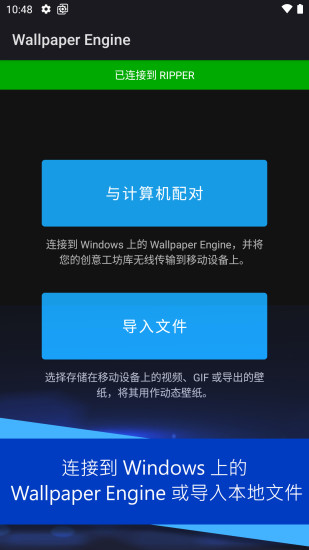 10:48

Wallpaper Engine

已连接到 RIPPER

与计算机配对

连接到 Windows 上的 Wallpaper Engine，并将您的创意工坊库无线传输到移动设备上。

导入文件

选择存储在移动设备上的视频、GIF 或导出的壁纸，将其用作动态壁纸。

连接到 Windows 上的 Wallpaper Engine 或导入本地文件